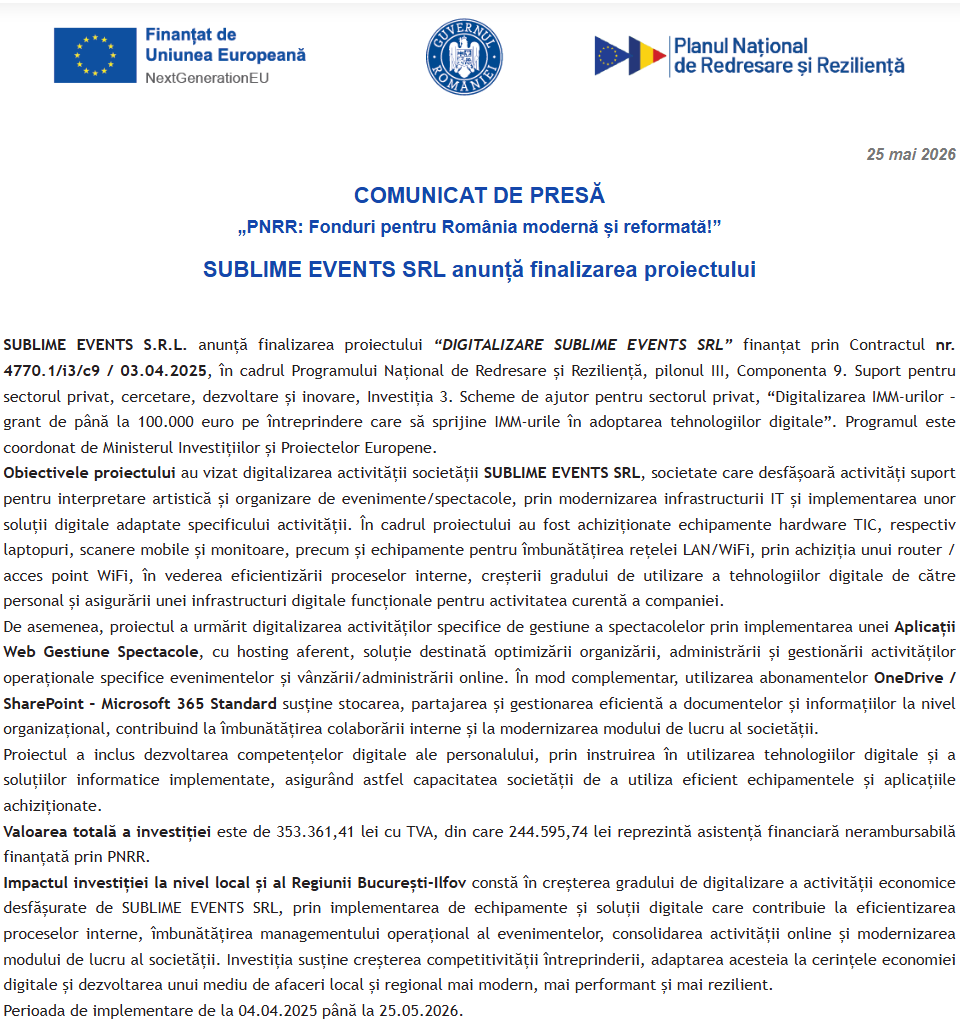 Finanțat de Uniunea Europeană
NextGenerationEU

GUVERNUL ROMÂNIEI

Planul Național de Redresare și Reziliență

25 mai 2026

COMUNICAT DE PRESĂ

„PNRR: Fonduri pentru România modernă și reformată!”

SUBLIME EVENTS SRL anunță finalizarea proiectului

SUBLIME EVENTS S.R.L. anunță finalizarea proiectului "DIGITALIZARE SUBLIME EVENTS SRL" finanțat prin Contractul nr. 4770.1/i3/c9 / 03.04.2025, în cadrul Programului Național de Redresare și Reziliență, pilonul III, Componenta 9. Suport pentru sectorul privat, cercetare, dezvoltare și inovare, Investiția 3. Scheme de ajutor pentru sectorul privat, "Digitalizarea IMM-urilor - grant de până la 100.000 euro pe întreprindere care să sprijine IMM-urile în adoptarea tehnologiilor digitale". Programul este coordonat de Ministerul Investițiilor și Proiectelor Europene.

Obiectivele proiectului au vizat digitalizarea activității societății SUBLIME EVENTS SRL, societate care desfășoară activități suport pentru interpretare artistică și organizare de evenimente/spectacole, prin modernizarea infrastructurii IT și implementarea unor soluții digitale adaptate specificului activității. În cadrul proiectului au fost achiziționate echipamente hardware TIC, respectiv laptopuri, scanere mobile și monitoare, precum și echipamente pentru îmbunătățirea rețelei LAN/WiFi, prin achiziția unui router / acces point WiFi, în vederea eficientizării proceselor interne, creșterii gradului de utilizare a tehnologiilor digitale de către personal și asigurării unei infrastructuri digitale funcționale pentru activitatea curentă a companiei.

De asemenea, proiectul a urmărit digitalizarea activităților specifice de gestiune a spectacolelor prin implementarea unei Aplicații Web Gestiune Spectacole, cu hosting aferent, soluție destinată optimizării organizării, administrării și gestionării activităților operaționale specifice evenimentelor și vânzării/administrării online. În mod complementar, utilizarea abonamentelor OneDrive / SharePoint - Microsoft 365 Standard susține stocarea, partajarea și gestionarea eficientă a documentelor și informațiilor la nivel organizațional, contribuind la îmbunătățirea colaborării interne și la modernizarea modului de lucru al societății.

Proiectul a inclus dezvoltarea competențelor digitale ale personalului, prin instruirea în utilizarea tehnologiilor digitale și a soluțiilor informatice implementate, asigurând astfel capacitatea societății de a utiliza eficient echipamentele și aplicațiile achiziționate.

Valoarea totală a investiției este de 353.361,41 lei cu TVA, din care 244.595,74 lei reprezintă asistență financiară nerambursabilă finanțată prin PNRR.

Impactul investiției la nivel local și al Regiunii București-Ilfov constă în creșterea gradului de digitalizare a activității economice desfășurate de SUBLIME EVENTS SRL, prin implementarea de echipamente și soluții digitale care contribuie la eficientizarea proceselor interne, îmbunătățirea managementului operațional al evenimentelor, consolidarea activității online și modernizarea modului de lucru al societății. Investiția susține creșterea competitivității întreprinderii, adaptarea acesteia la cerințele economiei digitale și dezvoltarea unui mediu de afaceri local și regional mai modern, mai performant și mai rezilient.

Perioada de implementare de la 04.04.2025 până la 25.05.2026.